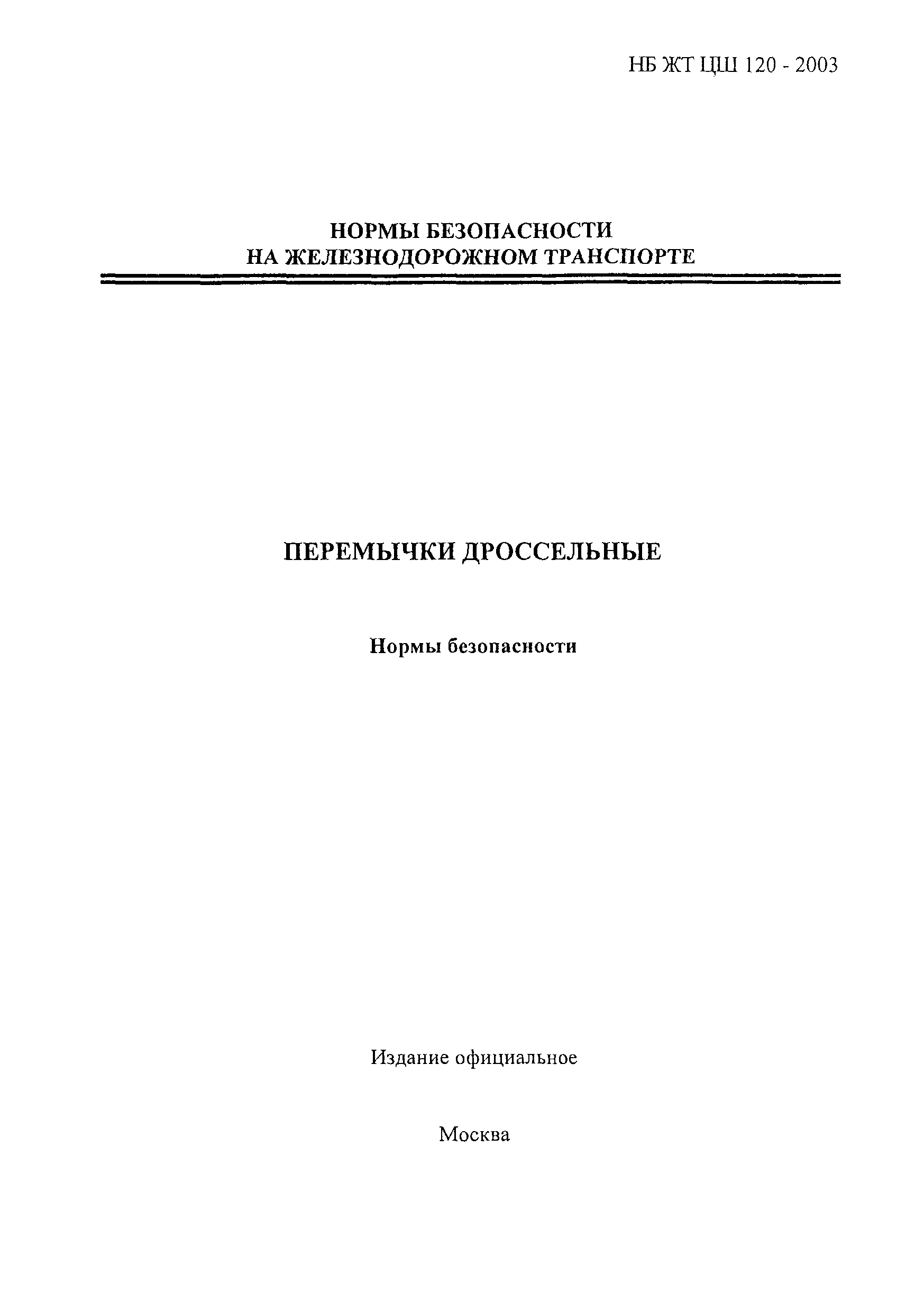 НБ ЖТ ЦШ 120 - 2003

НОРМЫ БЕЗОПАСНОСТИ
НА ЖЕЛЕЗНОДОРОЖНОМ ТРАНСПОРТЕ

ПЕРЕМЫЧКИ ДРОССЕЛЬНЫЕ

Нормы безопасности

Издание официальное

Москва